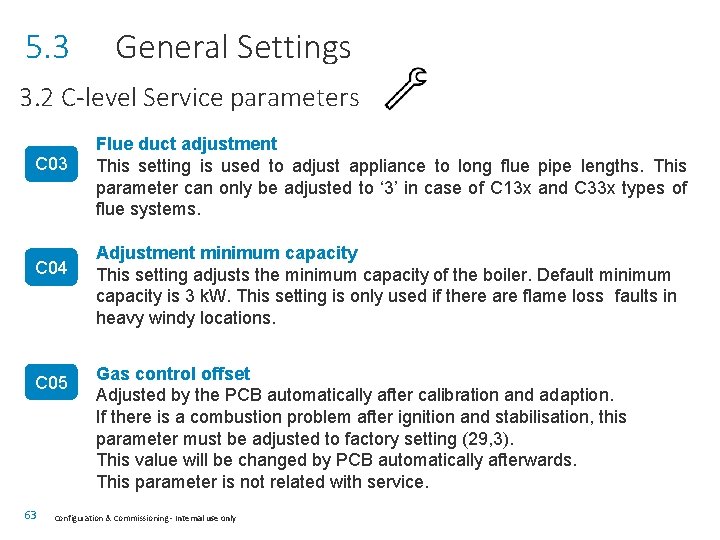 5.3 General Settings

3.2 C-level Service parameters

C03

Flue duct adjustment
This setting is used to adjust appliance to long flue pipe lengths. This parameter can only be adjusted to ‘3’ in case of C13x and C33x types of flue systems.

C04

Adjustment minimum capacity
This setting adjusts the minimum capacity of the boiler. Default minimum capacity is 3 kW. This setting is only used if there are flame loss faults in heavy windy locations.

C05

Gas control offset
Adjusted by the PCB automatically after calibration and adaption.
If there is a combustion problem after ignition and stabilisation, this parameter must be adjusted to factory setting (29,3).
This value will be changed by PCB automatically afterwards.
This parameter is not related with service.

63 Configuration & Commissioning - Internal use only